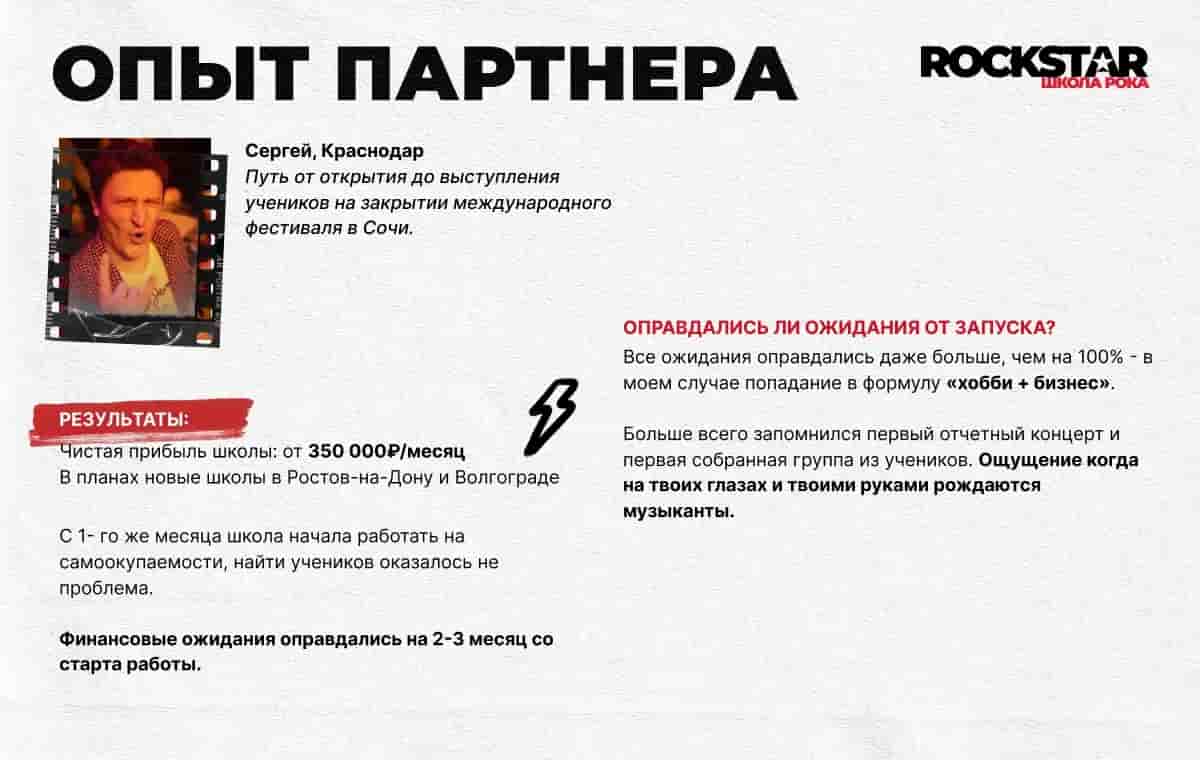 ОПЫТ ПАРТНЕРА

ROCKSTAR
ШКОЛА РОКА

Сергей, Краснодар
Путь от открытия до выступления учеников на закрытии международного фестиваля в Сочи.

РЕЗУЛЬТАТЫ:
Чистая прибыль школы: от 350 000₽/месяц
В планах новые школы в Ростов-на-Дону и Волгограде

С 1- го же месяца школа начала работать на самоокупаемости, найти учеников оказалось не проблема.

Финансовые ожидания оправдались на 2-3 месяц со старта работы.

ОПРАВДАЛИСЬ ЛИ ОЖИДАНИЯ ОТ ЗАПУСКА?
Все ожидания оправдались даже больше, чем на 100% - в моем случае попадание в формулу «хобби + бизнес».

Больше всего запомнился первый отчетный концерт и первая собранная группа из учеников. Ощущение когда на твоих глазах и твоими руками рождаются музыканты.